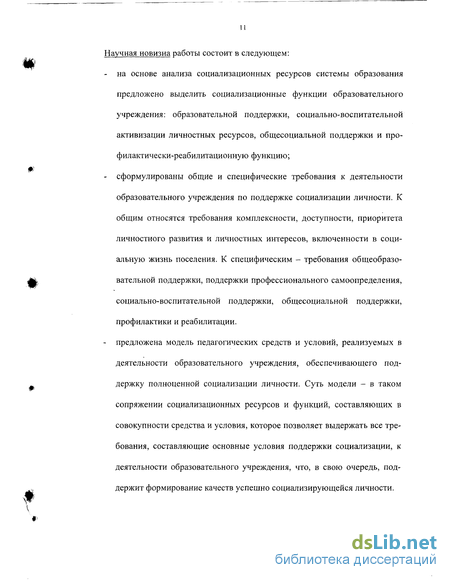 11

Научная новизна работы состоит в следующем:

- на основе анализа социализационных ресурсов системы образования предложено выделить социализационные функции образовательного учреждения: образовательной поддержки, социально-воспитательной активизации личностных ресурсов, общесоциальной поддержки и профилактически-реабилитационную функцию;

- сформулированы общие и специфические требования к деятельности образовательного учреждения по поддержке социализации личности. К общим относятся требования комплексности, доступности, приоритета личностного развития и личностных интересов, включенности в социальную жизнь поселения. К специфическим – требования общеобразовательной поддержки, поддержки профессионального самоопределения, социально-воспитательной поддержки, общесоциальной поддержки, профилактики и реабилитации.

- предложена модель педагогических средств и условий, реализуемых в деятельности образовательного учреждения, обеспечивающего поддержку полноценной социализации личности. Суть модели – в таком сопряжении социализационных ресурсов и функций, составляющих в совокупности средства и условия, которое позволяет выдержать все требования, составляющие основные условия поддержки социализации, к деятельности образовательного учреждения, что, в свою очередь, поддержит формирование качеств успешно социализирующейся личности.

dsLib.net
библиотека диссертаций